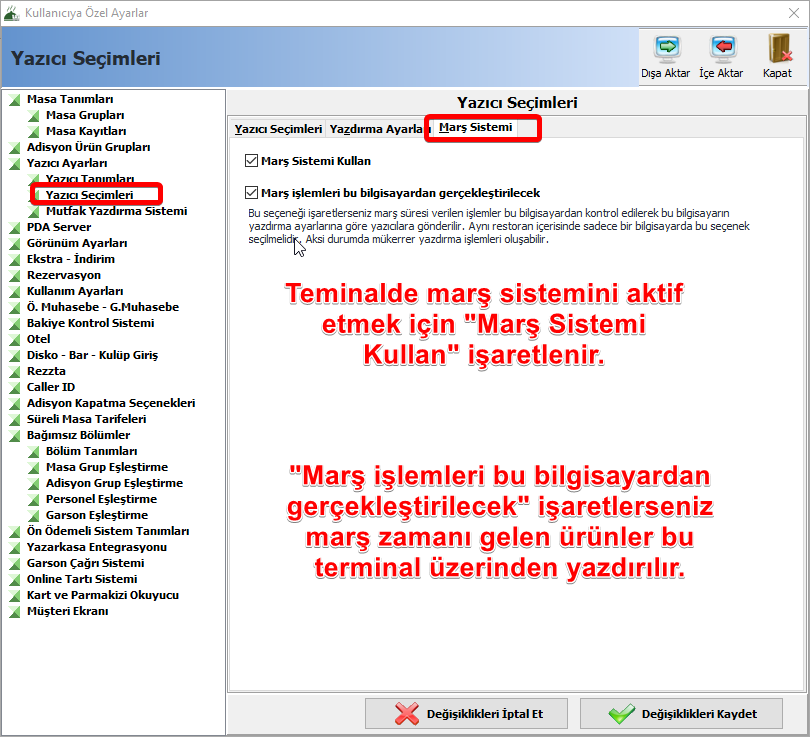 Kullanıcıya Özel Ayarlar

Yazıcı Seçimleri

Dışa Aktar
İçe Aktar
Kapat

Masa Tanımları
Masa Grupları
Masa Kayıtları
Adisyon Ürün Grupları
Yazıcı Ayarları
Yazıcı Tanımları
Yazıcı Seçimleri
Mutfak Yazdırma Sistemi
PDA Server
Görünüm Ayarları
Ekstra - İndirim
Rezervasyon
Kullanım Ayarları
Ö. Muhasebe - G.Muhasebe
Bakiye Kontrol Sistemi
Otel
Disko - Bar - Kulüp Giriş
Rezzta
Caller ID
Adisyon Kapatma Seçenekleri
Süreli Masa Tarifeleri
Bağımsız Bölümler
Bölüm Tanımları
Masa Grup Eşleştirme
Adisyon Grup Eşleştirme
Personel Eşleştirme
Garson Eşleştirme
Ön Ödemeli Sistem Tanımları
Yazarkasa Entegrasyonu
Garson Çağrı Sistemi
Online Tartı Sistemi
Kart ve Parmakizi Okuyucu
Müşteri Ekranı

Yazıcı Seçimleri

Yazıcı Seçimleri
Yazdırma Ayarları
Marş Sistemi

Marş Sistemi Kullan

Marş işlemleri bu bilgisayardan gerçekleştirilecek

Bu seçeneği işaretlerseniz marş süresi verilen işlemler bu bilgisayardan kontrol edilerek bu bilgisayarın yazdırma ayarlarına göre yazıcılara gönderilir. Aynı restoran içerisinde sadece bir bilgisayarda bu seçenek seçilmelidir. Aksi durumda mükerrer yazdırma işlemleri oluşabilir.

Teminalde marş sistemini aktif etmek için "Marş Sistemi Kullan" işaretlenir.

"Marş işlemleri bu bilgisayardan gerçekleştirilecek" işaretlerseniz marş zamanı gelen ürünler bu terminal üzerinden yazdırılır.

Değişiklikleri İptal Et
Değişiklikleri Kaydet